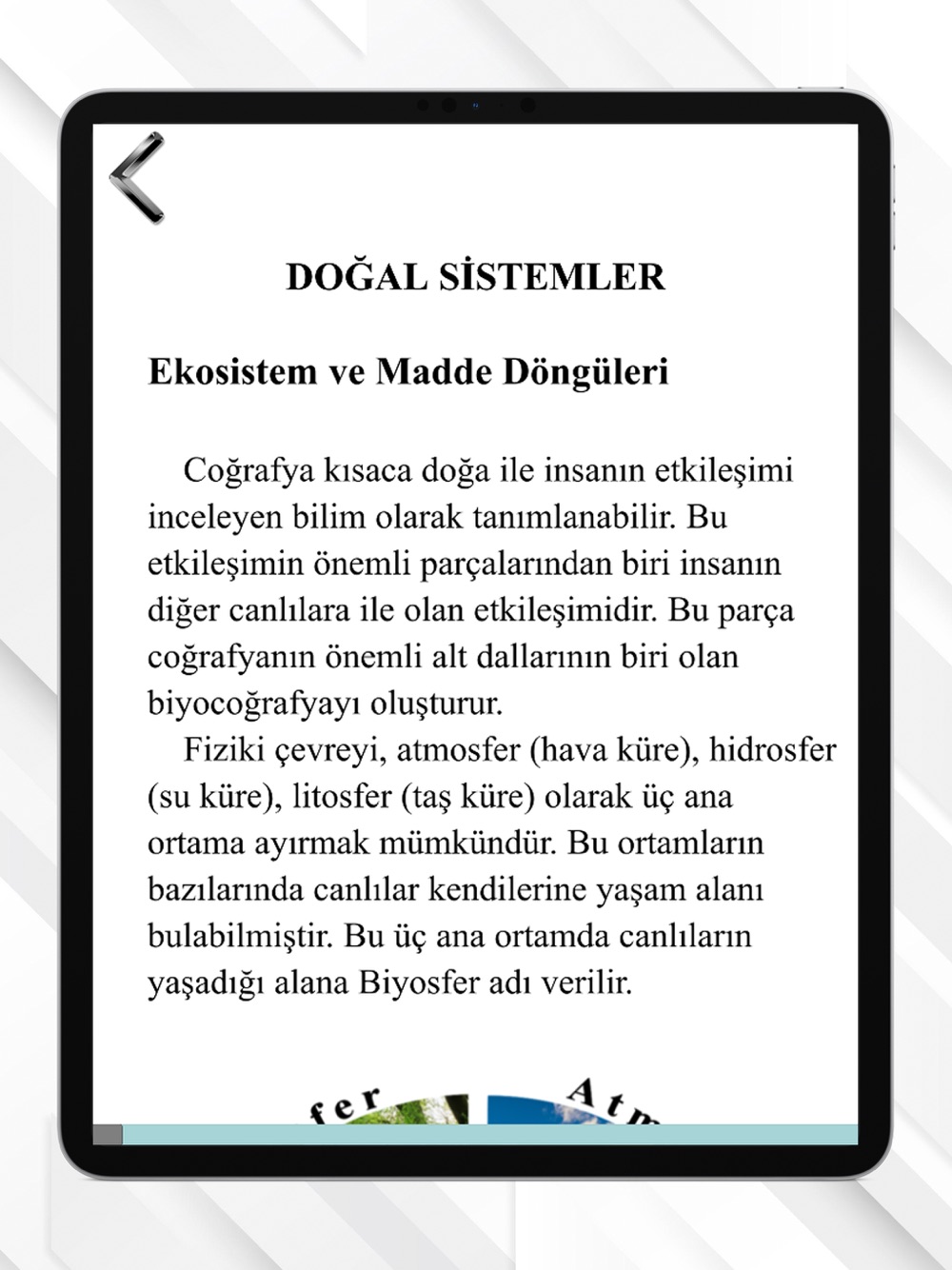 DOĞAL SİSTEMLER

Ekosistem ve Madde Döngüleri

Coğrafya kısaca doğa ile insanın etkileşimi inceleyen bilim olarak tanımlanabilir. Bu etkileşimin önemli parçalarından biri insanın diğer canlılara ile olan etkileşimidir. Bu parça coğrafyanın önemli alt dallarının biri olan biyocoğrafyayı oluşturur.

Fiziki çevreyi, atmosfer (hava küre), hidrosfer (su küre), litosfer (taş küre) olarak üç ana ortama ayırmak mümkündür. Bu ortamların bazılarında canlılar kendilerine yaşam alanı bulabilmiştir. Bu üç ana ortamda canlıların yaşadığı alana Biyosfer adı verilir.

fer Atm